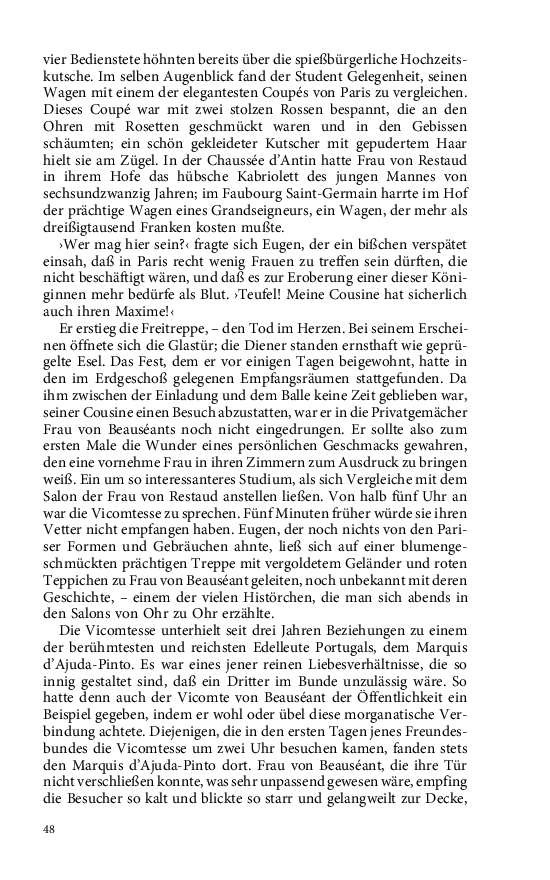 vier Bedienstete höhnten bereits über die spießbürgerliche Hochzeitskutsche. Im selben Augenblick fand der Student Gelegenheit, seinen Wagen mit einem der elegantesten Coupés von Paris zu vergleichen. Dieses Coupé war mit zwei stolzen Rossen bespannt, die an den Ohren mit Rosetten geschmückt waren und in den Gebissen schäumten; ein schön gekleideter Kutscher mit gepudertem Haar hielt sie am Zügel. In der Chaussée d'Antin hatte Frau von Restaud in ihrem Hofe das hübsche Kabriolett des jungen Mannes von sechsundzwanzig Jahren; im Faubourg Saint-Germain harrte im Hof der prächtige Wagen eines Grandseigneurs, ein Wagen, der mehr als dreißigtausend Franken kosten mußte.

›Wer mag hier sein?‹ fragte sich Eugen, der ein bißchen verspätet einsah, daß in Paris recht wenig Frauen zu treffen sein dürften, die nicht beschäftigt wären, und daß es zur Eroberung einer dieser Königinnen mehr bedürfe als Blut. ›Teufel! Meine Cousine hat sicherlich auch ihren Maxime!‹

Er erstieg die Freitreppe, – den Tod im Herzen. Bei seinem Erscheinen öffnete sich die Glastür; die Diener standen ernsthaft wie geprügelte Esel. Das Fest, dem er vor einigen Tagen beigewohnt, hatte in den im Erdgeschoß gelegenen Empfangsräumen stattgefunden. Da ihm zwischen der Einladung und dem Balle keine Zeit geblieben war, seiner Cousine einen Besuch abzustatten, war er in die Privatgemächer Frau von Beauséants noch nicht eingedrungen. Er sollte also zum ersten Male die Wunder eines persönlichen Geschmacks gewahren, den eine vornehme Frau in ihren Zimmern zum Ausdruck zu bringen weiß. Ein um so interessanteres Studium, als sich Vergleiche mit dem Salon der Frau von Restaud anstellen ließen. Von halb fünf Uhr an war die Vicomtesse zu sprechen. Fünf Minuten früher würde sie ihren Vetter nicht empfangen haben. Eugen, der noch nichts von den Pariser Formen und Gebräuchen ahnte, ließ sich auf einer blumengeschmückten prächtigen Treppe mit vergoldetem Geländer und roten Teppichen zu Frau von Beauséant geleiten, noch unbekannt mit deren Geschichte, – einem der vielen Histörchen, die man sich abends in den Salons von Ohr zu Ohr erzählte.

Die Vicomtesse unterhielt seit drei Jahren Beziehungen zu einem der berühmtesten und reichsten Edelleute Portugals, dem Marquis d'Ajuda-Pinto. Es war eines jener reinen Liebesverhältnisse, die so innig gestaltet sind, daß ein Dritter im Bunde unzulässig wäre. So hatte denn auch der Vicomte von Beauséant der Öffentlichkeit ein Beispiel gegeben, indem er wohl oder übel diese morganatische Verbindung achtete. Diejenigen, die in den ersten Tagen jenes Freundesbundes die Vicomtesse um zwei Uhr besuchen kamen, fanden stets den Marquis d'Ajuda-Pinto dort. Frau von Beauséant, die ihre Tür nicht verschließen konnte, was sehr unpassend gewesen wäre, empfing die Besucher so kalt und blickte so starr und gelangweilt zur Decke,

48